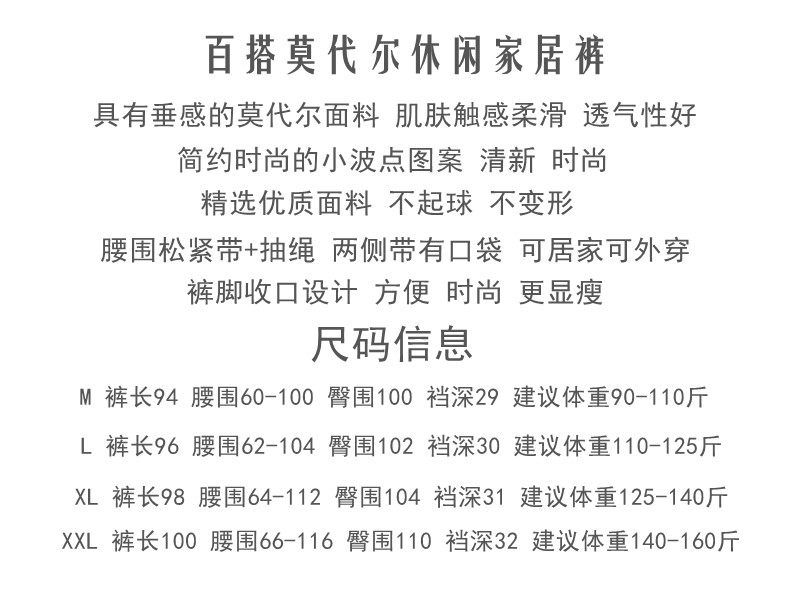 百搭莫代尔休闲家居裤

具有垂感的莫代尔面料 肌肤触感柔滑 透气性好

简约时尚的小波点图案 清新 时尚

精选优质面料 不起球 不变形

腰围松紧带+抽绳 两侧带有口袋 可居家可外穿

裤脚收口设计 方便 时尚 更显瘦

尺码信息

M 裤长94 腰围60-100 臀围100 裆深29 建议体重90-110斤

L 裤长96 腰围62-104 臀围102 裆深30 建议体重110-125斤

XL 裤长98 腰围64-112 臀围104 裆深31 建议体重125-140斤

XXL 裤长100 腰围66-116 臀围110 裆深32 建议体重140-160斤